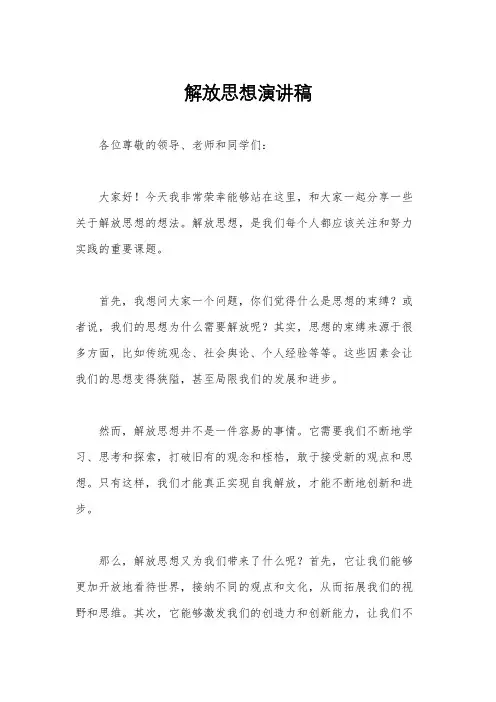 解放思想演讲稿

各位尊敬的领导、老师和同学们：

大家好！今天我非常荣幸能够站在这里，和大家一起分享一些关于解放思想的想法。解放思想，是我们每个人都应该关注和努力实践的重要课题。

首先，我想问大家一个问题，你们觉得什么是思想的束缚？或者说，我们的思想为什么需要解放呢？其实，思想的束缚来源于很多方面，比如传统观念、社会舆论、个人经验等等。这些因素会让我们的思想变得狭隘，甚至局限我们的发展和进步。

然而，解放思想并不是一件容易的事情。它需要我们不断地学习、思考和探索，打破旧有的观念和桎梏，敢于接受新的观点和思想。只有这样，我们才能真正实现自我解放，才能不断地创新和进步。

那么，解放思想又为我们带来了什么呢？首先，它让我们能够更加开放地看待世界，接纳不同的观点和文化，从而拓展我们的视野和思维。其次，它能够激发我们的创造力和创新能力，让我们不